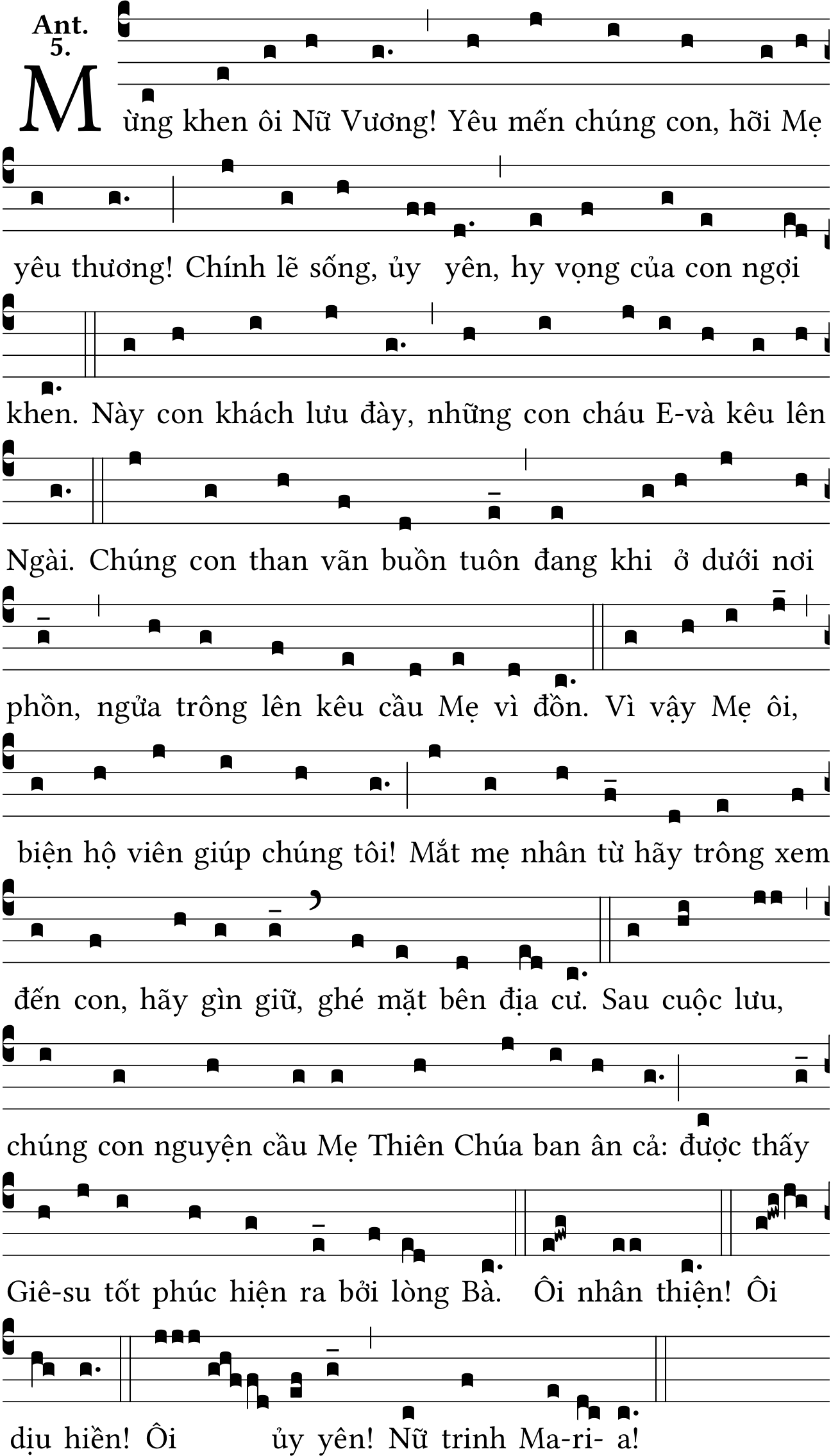 Ant. 5.

Mừng khen ôi Nữ Vương! Yêu mến chúng con, hỡi Mẹ yêu thương! Chính lẽ sống, ủy yên, hy vọng của con ngợi khen. Này con khách lưu đày, những con cháu E-và kêu lên Ngài. Chúng con than vãn buồn tuôn đang khi ở dưới nơi phồn, ngửa trông lên kêu cầu Mẹ vì đồn. Vì vậy Mẹ ôi, biện hộ viên giúp chúng tôi! Mắt mẹ nhân từ hãy trông xem đến con, hãy gìn giữ, ghé mặt bên địa cư. Sau cuộc lưu, chúng con nguyện cầu Mẹ Thiên Chúa ban ân cả: được thấy Giê-su tốt phúc hiện ra bởi lòng Bà. Ôi nhân thiện! Ôi dịu hiền! Ôi ủy yên! Nữ trinh Ma-ri- a!